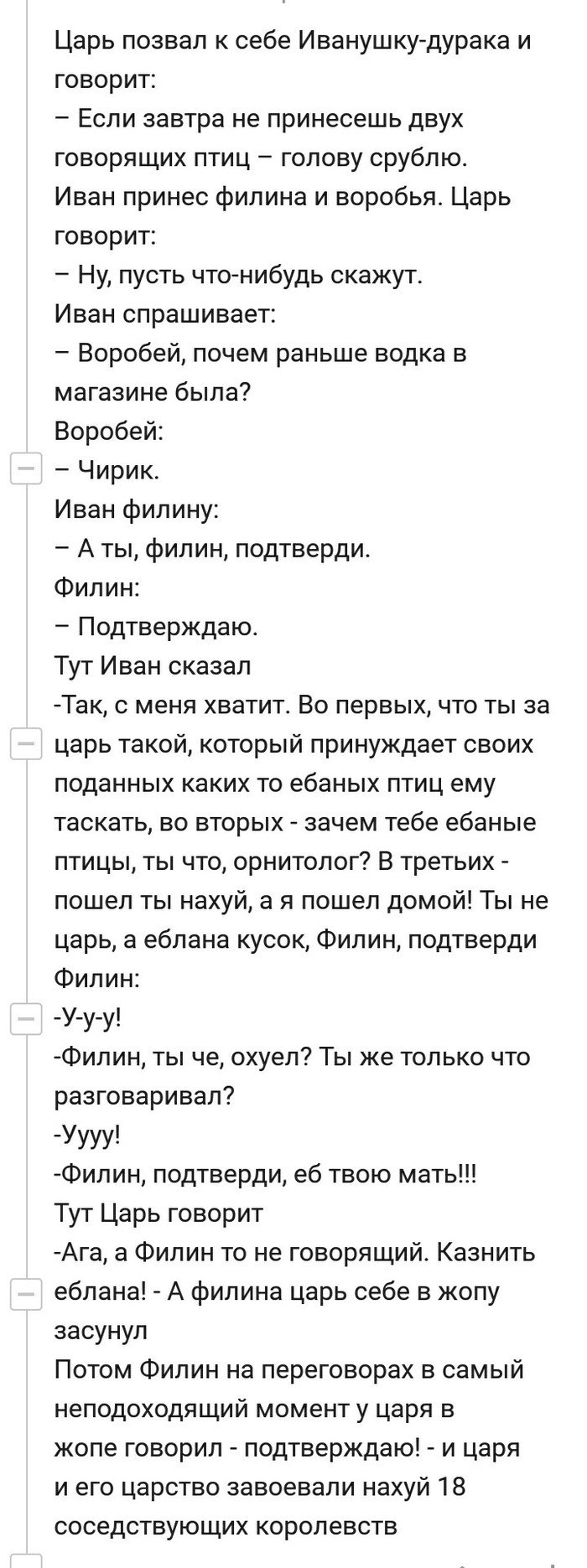 Царь позвал к себе Иванушку-дурака и говорит:
– Если завтра не принесешь двух говорящих птиц – голову срублю.
Иван принес филина и воробья. Царь говорит:
– Ну, пусть что-нибудь скажут.
Иван спрашивает:
– Воробей, почем раньше водка в магазине была?
Воробей:
– Чирик.
Иван филину:
– А ты, филин, подтверди.
Филин:
– Подтверждаю.
Тут Иван сказал
-Так, с меня хватит. Во первых, что ты за царь такой, который принуждает своих поданных каких то ебаных птиц ему таскать, во вторых - зачем тебе ебаные птицы, ты что, орнитолог? В третьих - пошел ты нахуй, а я пошел домой! Ты не царь, а еблана кусок, Филин, подтверди
Филин:
-У-у-у!
-Филин, ты че, охуел? Ты же только что разговаривал?
-Уууу!
-Филин, подтверди, еб твою мать!!!
Тут Царь говорит
-Ага, а Филин то не говорящий. Казнить еблана! - А филина царь себе в жопу засунул
Потом Филин на переговорах в самый неподоходящий момент у царя в жопе говорил - подтверждаю! - и царя и его царство завоевали нахуй 18 соседствующих королевств